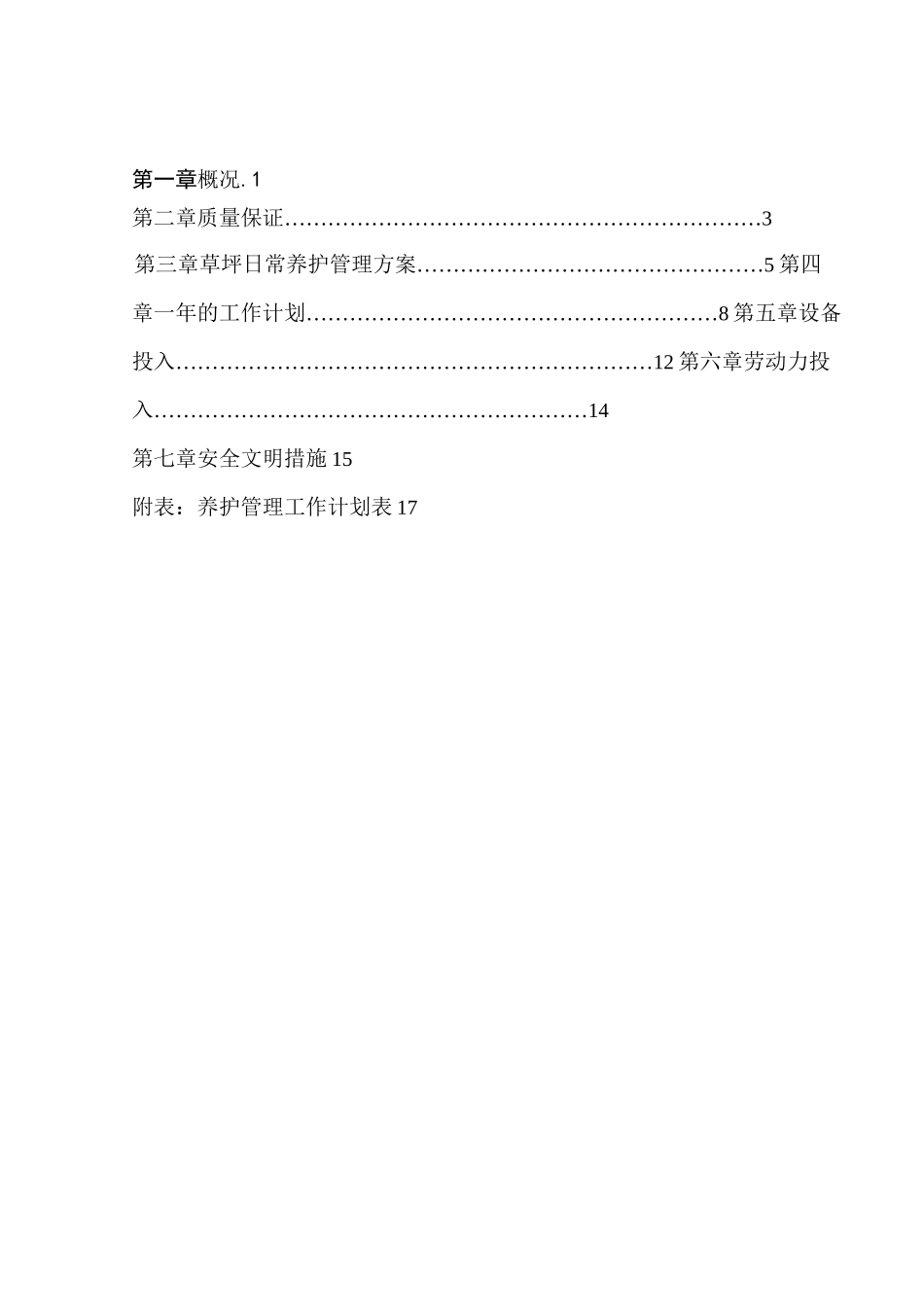 第一章概况. 1

第二章质量保证…………………………………………………………3

第三章草坪日常养护管理方案…………………………………………5 第四章一年的工作计划…………………………………………………8 第五章设备投入…………………………………………………………12 第六章劳动力投入……………………………………………………14

第七章安全文明措施 15

附表：养护管理工作计划表 17